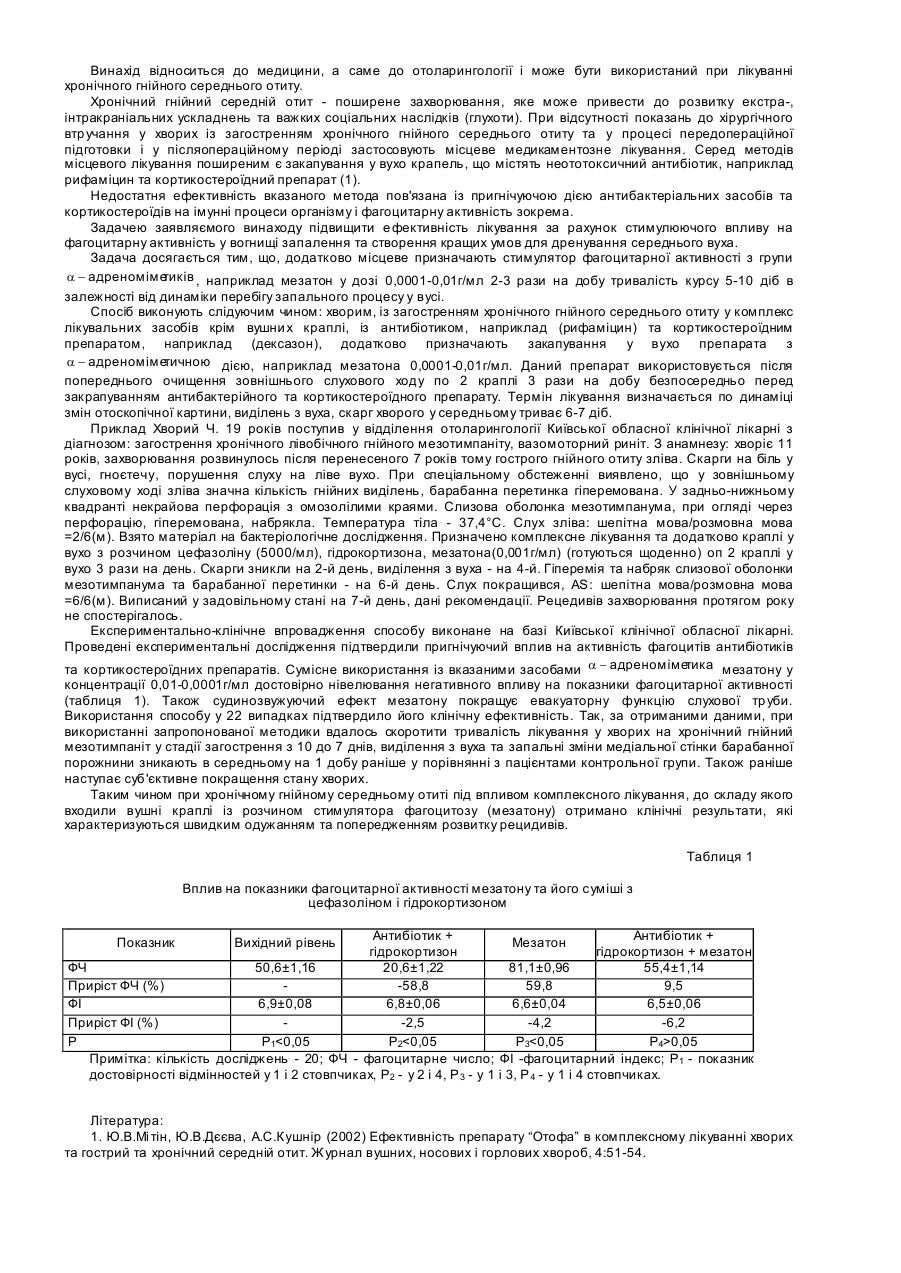 Винахід відноситься до медицини, а саме до отоларингології і може бути використаний при лікуванні хронічного гнійного середнього отиту.

Хронічний гнійний середній отит - поширене захворювання, яке може привести до розвитку екстра-, інтракраніальних ускладнень та важких соціальних наслідків (глухоти). При відсутності показань до хірургічного втручання у хворих із загостренням хронічного гнійного середнього отиту та у процесі передопераційної підготовки і у післяопераційному періоді застосовують місцеве медикаментозне лікування. Серед методів місцевого лікування поширеним є закапування у вухо крапель, що містять неототоксичний антибіотик, наприклад рифаміцин та кортикостероїдний препарат (1).

Недостатня ефективність вказаного метода пов'язана із пригнічуючою дією антибактеріальних засобів та кортикостероїдів на імунні процеси організму і фагоцитарну активність зокрема.

Задачею заявляємого винаходу підвищити ефективність лікування за рахунок стимулюючого впливу на фагоцитарну активність у вогнищі запалення та створення кращих умов для дренування середнього вуха.

Задача досягається тим, що, додатково місцеве призначають стимулятор фагоцитарної активності з групи $\alpha-$адреноміметиків, наприклад мезатон у дозі 0,0001-0,01г/мл 2-3 рази на добу тривалість курсу 5-10 діб в залежності від динаміки перебігу запального процесу у вусі.

Спосіб виконують слідуючим чином: хворим, із загостренням хронічного гнійного середнього отиту у комплекс лікувальних засобів крім вушних краплі, із антибіотиком, наприклад (рифаміцин) та кортикостероїдним препаратом, наприклад (дексазон), додатково призначають закапування у вухо препарата з $\alpha-$адреноміметичною дією, наприклад мезатона 0,0001-0,01г/мл. Даний препарат використовується після попереднього очищення зовнішнього слухового ходу по 2 краплі 3 рази на добу безпосередньо перед закрапуванням антибактерійного та кортикостероїдного препарату. Термін лікування визначається по динаміці змін отоскопічної картини, виділень з вуха, скарг хворого у середньому триває 6-7 діб.

Приклад Хворий Ч. 19 років поступив у відділення отоларингології Київської обласної клінічної лікарні з діагнозом: загострення хронічного лівобічного гнійного мезотимпаніту, вазомоторний риніт. З анамнезу: хворіє 11 років, захворювання розвинулось після перенесеного 7 років тому гострого гнійного отиту зліва. Скарги на біль у вусі, гноєтечу, порушення слуху на ліве вухо. При спеціальному обстеженні виявлено, що у зовнішньому слуховому ході зліва значна кількість гнійних виділень, барабанна перетинка гіперемована. У задньо-нижньому квадранті некрайова перфорація з омозолілими краями. Слизова оболонка мезотимпанума, при огляді через перфорацію, гіперемована, набрякла. Температура тіла - 37,4°С. Слух зліва: шепітна мова/розмовна мова =2/6(м). Взято матеріал на бактеріологічне дослідження. Призначено комплексне лікування та додатково краплі у вухо з розчином цефазоліну (5000/мл), гідрокортизона, мезатона(0,001г/мл) (готуються щоденно) оп 2 краплі у вухо 3 рази на день. Скарги зникли на 2-й день, виділення з вуха - на 4-й. Гіперемія та набряк слизової оболонки мезотимпанума та барабанної перетинки - на 6-й день. Слух покращився, AS: шепітна мова/розмовна мова =6/6(м). Виписаний у задовільному стані на 7-й день, дані рекомендації. Рецедивів захворювання протягом року не спостерігалось.

Експериментально-клінічне впровадження способу виконане на базі Київської клінічної обласної лікарні. Проведені експериментальні дослідження підтвердили пригнічуючий вплив на активність фагоцитів антибіотиків та кортикостероїдних препаратів. Сумісне використання із вказаними засобами $\alpha-$адреноміметика мезатону у концентрації 0,01-0,0001г/мл достовірно нівелювання негативного впливу на показники фагоцитарної активності (таблиця 1). Також судинозвужуючий ефект мезатону покращує евакуаторну функцію слухової труби. Використання способу у 22 випадках підтвердило його клінічну ефективність. Так, за отриманими даними, при використанні запропонованої методики вдалось скоротити тривалість лікування у хворих на хронічний гнійний мезотимпаніт у стадії загострення з 10 до 7 днів, виділення з вуха та запальні зміни медіальної стінки барабанної порожнини зникають в середньому на 1 добу раніше у порівнянні з пацієнтами контрольної групи. Також раніше наступає суб'єктивне покращення стану хворих.

Таким чином при хронічному гнійному середньому отиті під впливом комплексного лікування, до складу якого входили вушні краплі із розчином стимулятора фагоцитозу (мезатону) отримано клінічні результати, які характеризуються швидким одужанням та попередженням розвитку рецидивів.

Таблиця 1

Вплив на показники фагоцитарної активності мезатону та його суміші з цефазоліном і гідрокортизоном

| Показник | Вихідний рівень | Антибіотик + гідрокортизон | Мезатон | Антибіотик + гідрокортизон + мезатон |
|---|---|---|---|---|
| ФЧ | 50,6±1,16 | 20,6±1,22 | 81,1±0,96 | 55,4±1,14 |
| Приріст ФЧ (%) | - | -58,8 | 59,8 | 9,5 |
| ФІ | 6,9±0,08 | 6,8±0,06 | 6,6±0,04 | 6,5±0,06 |
| Приріст ФІ (%) | - | -2,5 | -4,2 | -6,2 |
| Р | $P_1$<0,05 | $P_2$<0,05 | $P_3$<0,05 | $P_4$>0,05 |

Примітка: кількість досліджень - 20; ФЧ - фагоцитарне число; ФІ -фагоцитарний індекс; $P_1$ - показник достовірності відмінностей у 1 і 2 стовпчиках, $P_2$ - у 2 і 4, $P_3$ - у 1 і 3, $P_4$ - у 1 і 4 стовпчиках.

Література:
1. Ю.В.Мітін, Ю.В.Дєєва, А.С.Кушнір (2002) Ефективність препарату "Отофа" в комплексному лікуванні хворих та гострий та хронічний середній отит. Журнал вушних, носових і горлових хвороб, 4:51-54.